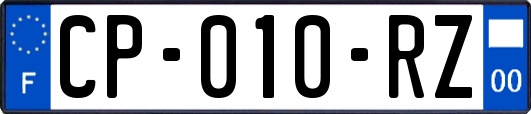 F

CP-010-RZ

00